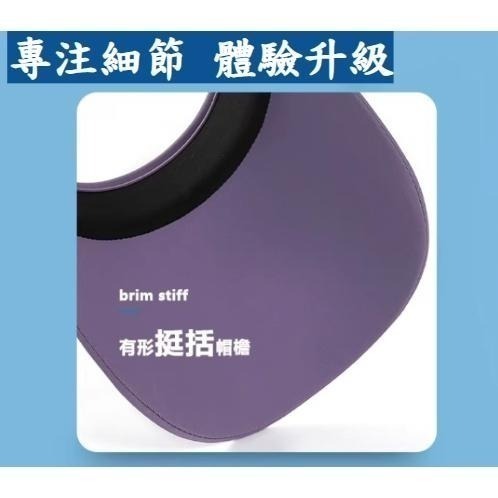 專注細節 體驗升級

brim stiff

有形挺括帽檐